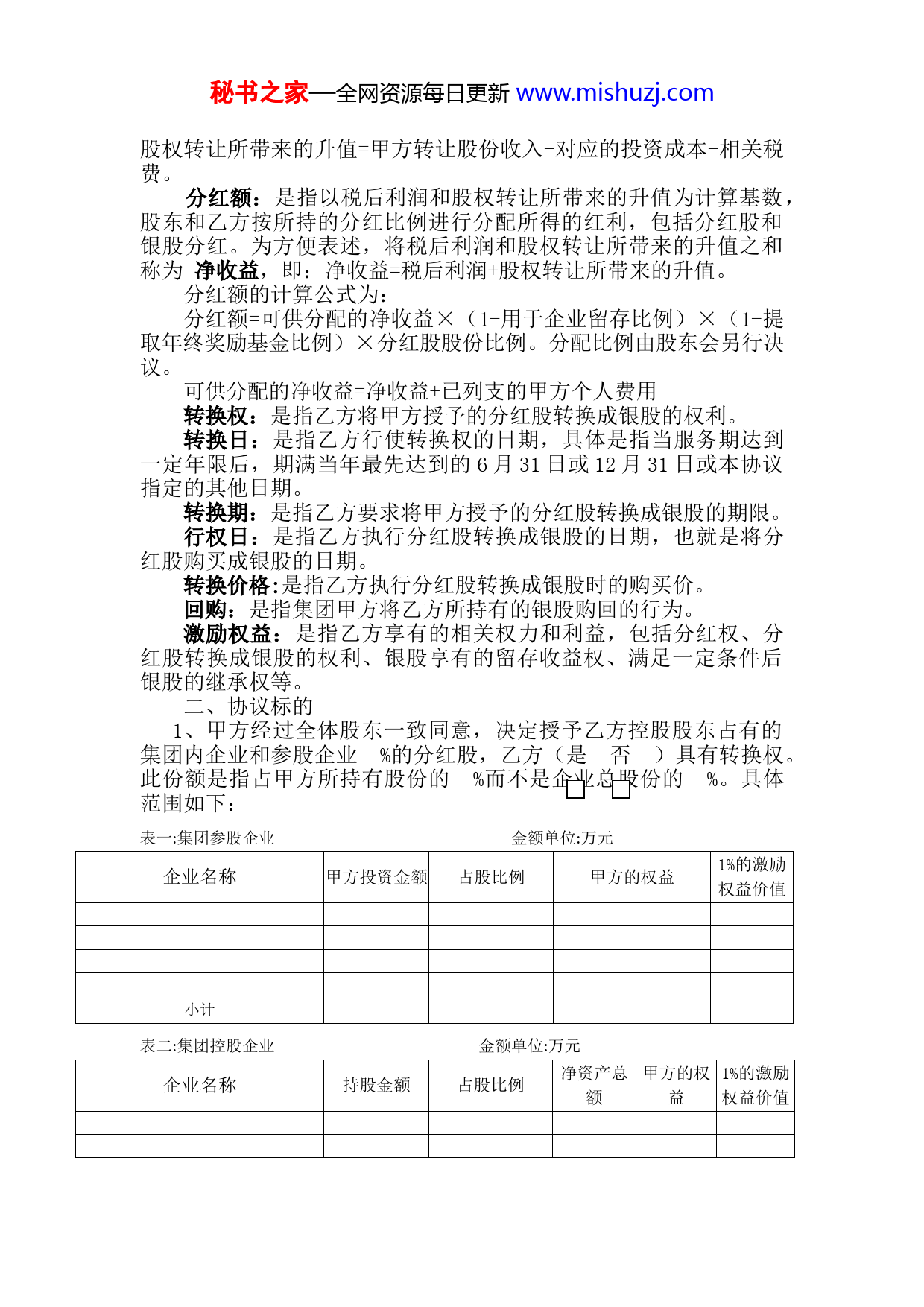 秘书之家—全网资源每日更新 www.mishuzj.com

股权转让所带来的升值=甲方转让股份收入-对应的投资成本-相关税费。

分红额：是指以税后利润和股权转让所带来的升值为计算基数，股东和乙方按所持的分红比例进行分配所得的红利，包括分红股和银股分红。为方便表述，将税后利润和股权转让所带来的升值之和称为 净收益，即：净收益=税后利润+股权转让所带来的升值。

分红额的计算公式为：

分红额=可供分配的净收益×（1-用于企业留存比例）×（1-提取年终奖励基金比例）×分红股股份比例。分配比例由股东会另行决议。

可供分配的净收益=净收益+已列支的甲方个人费用

转换权：是指乙方将甲方授予的分红股转换成银股的权利。

转换日：是指乙方行使转换权的日期，具体是指当服务期达到一定年限后，期满当年最先达到的 6 月 31 日或 12 月 31 日或本协议指定的其他日期。

转换期：是指乙方要求将甲方授予的分红股转换成银股的期限。

行权日：是指乙方执行分红股转换成银股的日期，也就是将分红股购买成银股的日期。

转换价格:是指乙方执行分红股转换成银股时的购买价。

回购：是指集团甲方将乙方所持有的银股购回的行为。

激励权益：是指乙方享有的相关权力和利益，包括分红权、分红股转换成银股的权利、银股享有的留存收益权、满足一定条件后银股的继承权等。

二、协议标的

1、甲方经过全体股东一致同意，决定授予乙方控股股东占有的集团内企业和参股企业 %的分红股，乙方（是 否 ）具有转换权。此份额是指占甲方所持有股份的 %而不是企业总股份的 %。具体范围如下：

表一:集团参股企业 金额单位:万元

| 企业名称 | 甲方投资金额 | 占股比例 | 甲方的权益 | 1%的激励权益价值 |
|---|---|---|---|---|
| | | | | |
| | | | | |
| | | | | |
| | | | | |
| 小计 | | | | |

表二:集团控股企业 金额单位:万元

| 企业名称 | 持股金额 | 占股比例 | 净资产总额 | 甲方的权益 | 1%的激励权益价值 |
|---|---|---|---|---|---|
| | | | | | |
| | | | | | |